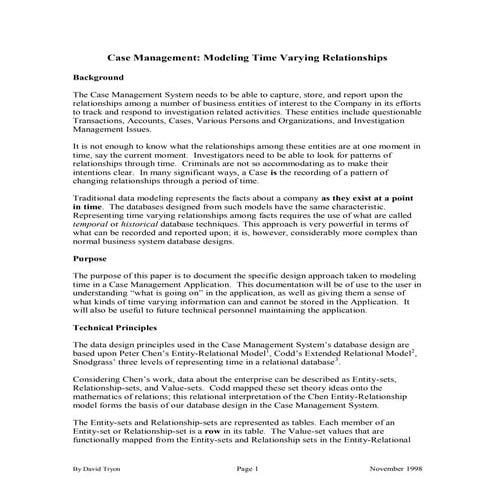 Case Management: Modeling Time Varying Relationships

Background

The Case Management System needs to be able to capture, store, and report upon the relationships among a number of business entities of interest to the Company in its efforts to track and respond to investigation related activities. These entities include questionable Transactions, Accounts, Cases, Various Persons and Organizations, and Investigation Management Issues.

It is not enough to know what the relationships among these entities are at one moment in time, say the current moment. Investigators need to be able to look for patterns of relationships through time. Criminals are not so accommodating as to make their intentions clear. In many significant ways, a Case is the recording of a pattern of changing relationships through a period of time.

Traditional data modeling represents the facts about a company as they exist at a point in time. The databases designed from such models have the same characteristic. Representing time varying relationships among facts requires the use of what are called temporal or historical database techniques. This approach is very powerful in terms of what can be recorded and reported upon; it is, however, considerably more complex than normal business system database designs.

Purpose

The purpose of this paper is to document the specific design approach taken to modeling time in a Case Management Application. This documentation will be of use to the user in understanding "what is going on" in the application, as well as giving them a sense of what kinds of time varying information can and cannot be stored in the Application. It will also be useful to future technical personnel maintaining the application.

Technical Principles

The data design principles used in the Case Management System's database design are based upon Peter Chen's Entity-Relational Model$^1$, Codd's Extended Relational Model$^2$, Snodgrass' three levels of representing time in a relational database$^3$.

Considering Chen's work, data about the enterprise can be described as Entity-sets, Relationship-sets, and Value-sets. Codd mapped these set theory ideas onto the mathematics of relations; this relational interpretation of the Chen Entity-Relationship model forms the basis of our database design in the Case Management System.

The Entity-sets and Relationship-sets are represented as tables. Each member of an Entity-set or Relationship-set is a row in its table. The Value-set values that are functionally mapped from the Entity-sets and Relationship sets in the Entity-Relational

By David Tryon Page 1 November 1998